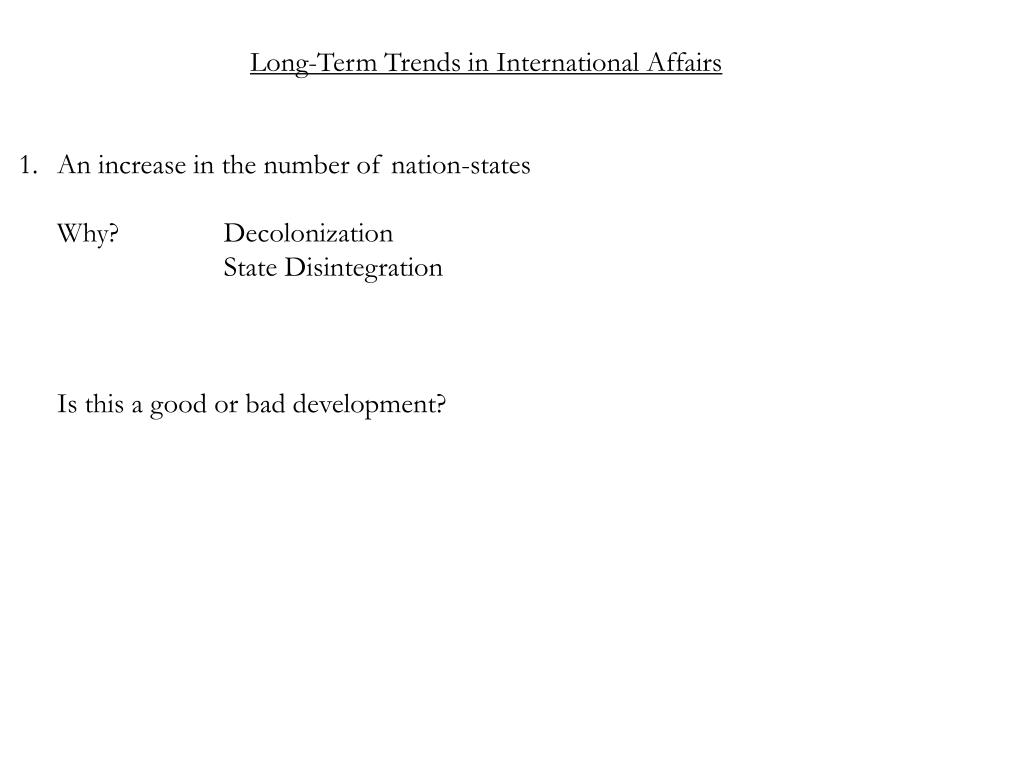 Long-Term Trends in International Affairs

1. An increase in the number of nation-states

Why? Decolonization
State Disintegration

Is this a good or bad development?